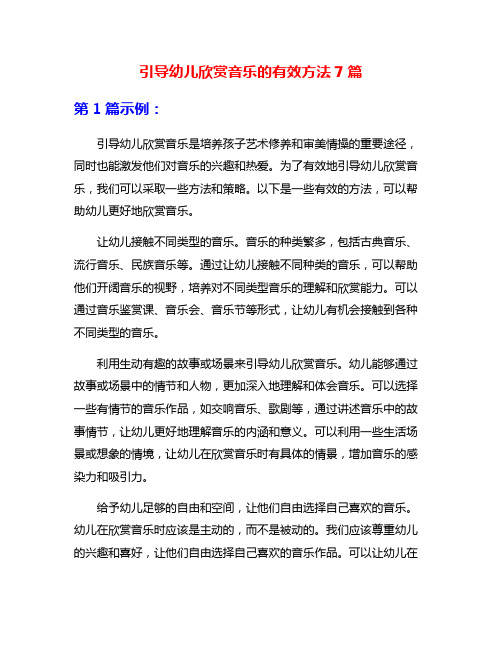 引导幼儿欣赏音乐的有效方法 7 篇

第 1 篇示例：

引导幼儿欣赏音乐是培养孩子艺术修养和审美情操的重要途径，同时也能激发他们对音乐的兴趣和热爱。为了有效地引导幼儿欣赏音乐，我们可以采取一些方法和策略。以下是一些有效的方法，可以帮助幼儿更好地欣赏音乐。

让幼儿接触不同类型的音乐。音乐的种类繁多，包括古典音乐、流行音乐、民族音乐等。通过让幼儿接触不同种类的音乐，可以帮助他们开阔音乐的视野，培养对不同类型音乐的理解和欣赏能力。可以通过音乐鉴赏课、音乐会、音乐节等形式，让幼儿有机会接触到各种不同类型的音乐。

利用生动有趣的故事或场景来引导幼儿欣赏音乐。幼儿能够通过故事或场景中的情节和人物，更加深入地理解和体会音乐。可以选择一些有情节的音乐作品，如交响音乐、歌剧等，通过讲述音乐中的故事情节，让幼儿更好地理解音乐的内涵和意义。可以利用一些生活场景或想象的情境，让幼儿在欣赏音乐时有具体的情景，增加音乐的感染力和吸引力。

给予幼儿足够的自由和空间，让他们自由选择自己喜欢的音乐。幼儿在欣赏音乐时应该是主动的，而不是被动的。我们应该尊重幼儿的兴趣和喜好，让他们自由选择自己喜欢的音乐作品。可以让幼儿在